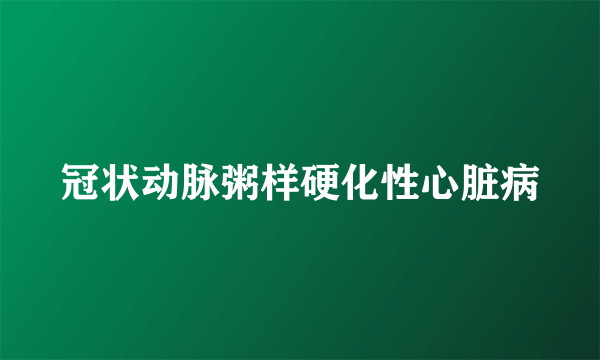 冠状动脉粥样硬化性心脏病